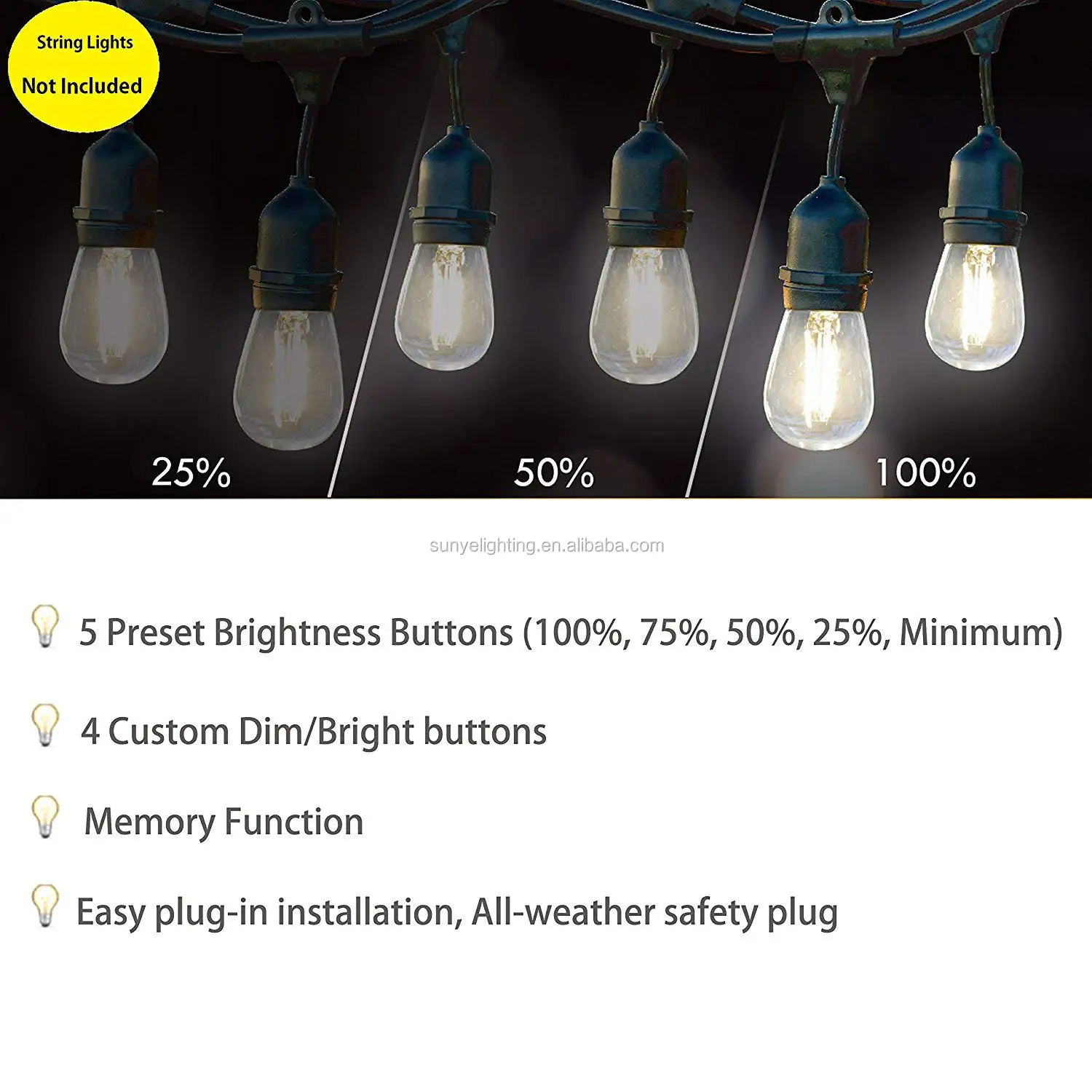 String Lights
Not Included

25%

50%

100%

5 Preset Brightness Buttons (100%, 75%, 50%, 25%, Minimum)

4 Custom Dim/Bright buttons

Memory Function

Easy plug-in installation, All-weather safety plug

sunyelighting.en.alibaba.com